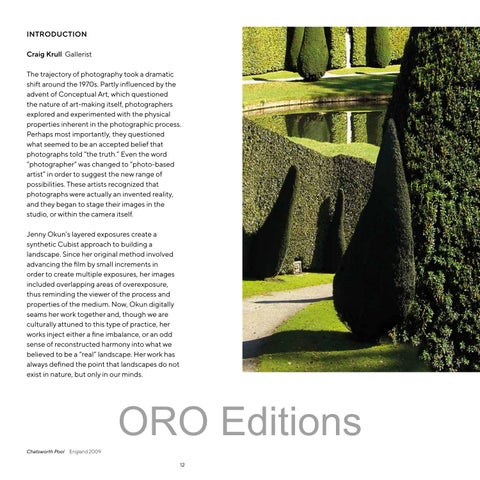 INTRODUCTION

Craig Krull Gallerist

The trajectory of photography took a dramatic shift around the 1970s. Partly influenced by the advent of Conceptual Art, which questioned the nature of art-making itself, photographers explored and experimented with the physical properties inherent in the photographic process. Perhaps most importantly, they questioned what seemed to be an accepted belief that photographs told "the truth." Even the word "photographer" was changed to "photo-based artist" in order to suggest the new range of possibilities. These artists recognized that photographs were actually an invented reality, and they began to stage their images in the studio, or within the camera itself.

Jenny Okun's layered exposures create a synthetic Cubist approach to building a landscape. Since her original method involved advancing the film by small increments in order to create multiple exposures, her images included overlapping areas of overexposure, thus reminding the viewer of the process and properties of the medium. Now, Okun digitally seams her work together and, though we are culturally attuned to this type of practice, her works inject either a fine imbalance, or an odd sense of reconstructed harmony into what we believed to be a "real" landscape. Her work has always defined the point that landscapes do not exist in nature, but only in our minds.

ORO Editions

Chatsworth Pool England 2009

12